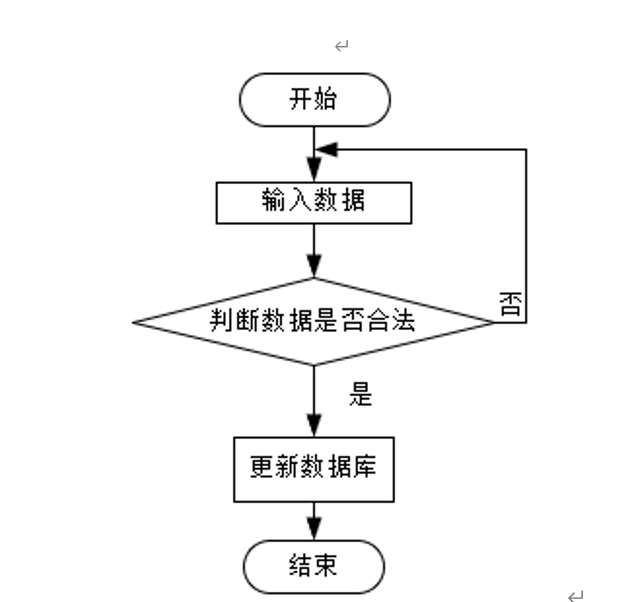 开始

输入数据

判断数据是否合法

否

是

更新数据库

结束